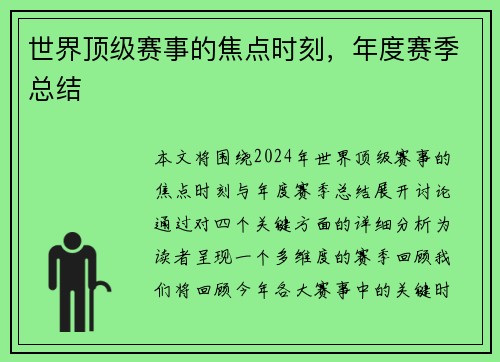 世界顶级赛事的焦点时刻，年度赛季总结

本文将围绕2024年世界顶级赛事的焦点时刻与年度赛季总结展开讨论通过对四个关键方面的详细分析为读者呈现一个多维度的赛季回顾我们将回顾今年各大赛事中的关键时